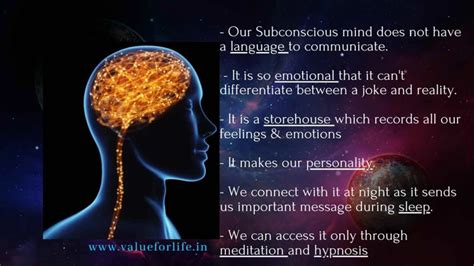 - Our Subconscious mind does not have a language to communicate.

- It is so emotional that it can't differentiate between a joke and reality.

- It is a storehouse which records all our feelings & emotions

- It makes our personality.

- We connect with it at night as it sends us important message during sleep.

- We can access it only through meditation and hypnosis

www.valueforlife.in